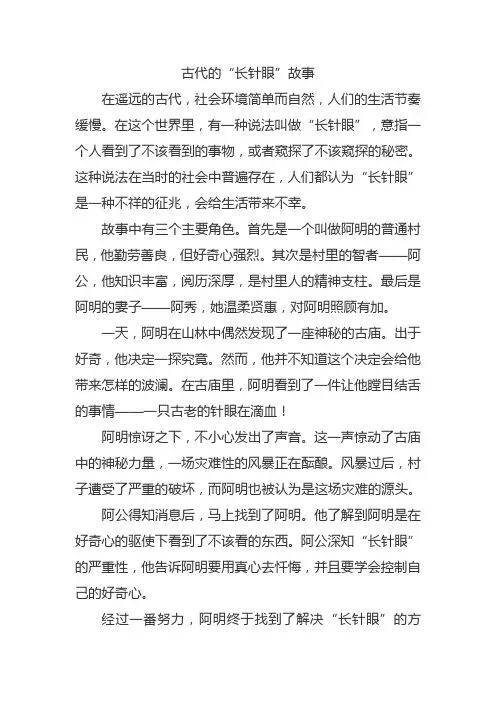 古代的“长针眼”故事

在遥远的古代，社会环境简单而自然，人们的生活节奏缓慢。在这个世界里，有一种说法叫做“长针眼”，意指一个人看到了不该看到的事物，或者窥探了不该窥探的秘密。这种说法在当时的社会中普遍存在，人们都认为“长针眼”是一种不祥的征兆，会给生活带来不幸。

故事中有三个主要角色。首先是一个叫做阿明的普通村民，他勤劳善良，但好奇心强烈。其次是村里的智者——阿公，他知识丰富，阅历深厚，是村里人的精神支柱。最后是阿明的妻子——阿秀，她温柔贤惠，对阿明照顾有加。

一天，阿明在山林中偶然发现了一座神秘的古庙。出于好奇，他决定一探究竟。然而，他并不知道这个决定会给他带来怎样的波澜。在古庙里，阿明看到了一件让他瞠目结舌的事情——一只古老的针眼在滴血！

阿明惊讶之下，不小心发出了声音。这一声惊动了古庙中的神秘力量，一场灾难性的风暴正在酝酿。风暴过后，村子遭受了严重的破坏，而阿明也被认为是这场灾难的源头。

阿公得知消息后，马上找到了阿明。他了解到阿明是在好奇心的驱使下看到了不该看的东西。阿公深知“长针眼”的严重性，他告诉阿明要用真心去忏悔，并且要学会控制自己的好奇心。

经过一番努力，阿明终于找到了解决“长针眼”的方